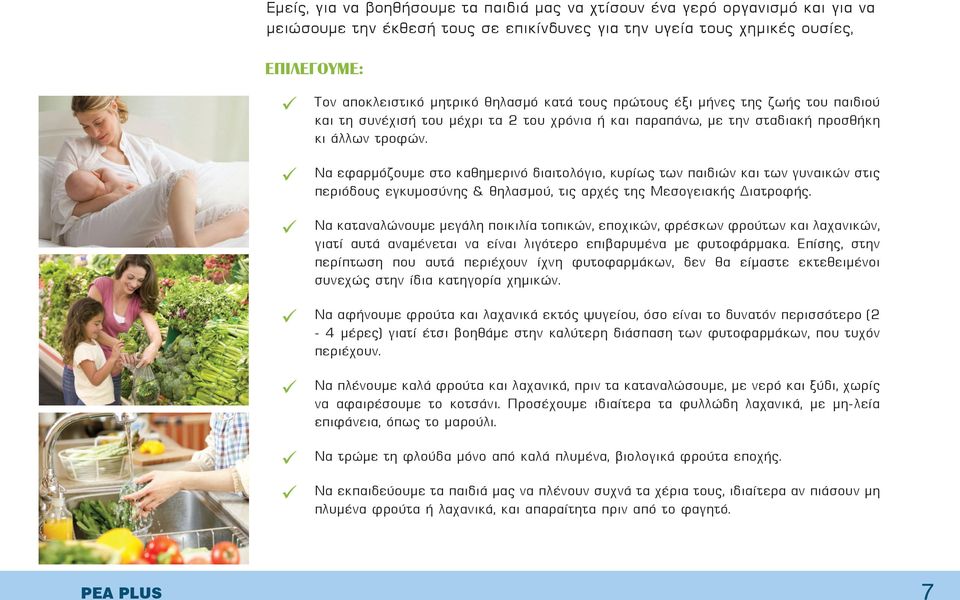 Εμείς, για να βοηθήσουμε τα παιδιά μας να χτίσουν ένα γερό οργανισμό και για να μειώσουμε την έκθεσή τους σε επικίνδυνες για την υγεία τους χημικές ουσίες,

ΕΠΙΛΕΓΟΥΜΕ:

✓ Τον αποκλειστικό μητρικό θηλασμό κατά τους πρώτους έξι μήνες της ζωής του παιδιού και τη συνέχισή του μέχρι τα 2 του χρόνια ή και παραπάνω, με την σταδιακή προσθήκη κι άλλων τροφών.

✓ Να εφαρμόζουμε στο καθημερινό διαιτολόγιο, κυρίως των παιδιών και των γυναικών στις περιόδους εγκυμοσύνης & θηλασμού, τις αρχές της Μεσογειακής Διατροφής.

✓ Να καταναλώνουμε μεγάλη ποικιλία τοπικών, εποχικών, φρέσκων φρούτων και λαχανικών, γιατί αυτά αναμένεται να είναι λιγότερο επιβαρυμένα με φυτοφάρμακα. Επίσης, στην περίπτωση που αυτά περιέχουν ίχνη φυτοφαρμάκων, δεν θα είμαστε εκτεθειμένοι συνεχώς στην ίδια κατηγορία χημικών.

✓ Να αφήνουμε φρούτα και λαχανικά εκτός ψυγείου, όσο είναι το δυνατόν περισσότερο (2 - 4 μέρες) γιατί έτσι βοηθάμε στην καλύτερη διάσπαση των φυτοφαρμάκων, που τυχόν περιέχουν.

✓ Να πλένουμε καλά φρούτα και λαχανικά, πριν τα καταναλώσουμε, με νερό και ξύδι, χωρίς να αφαιρέσουμε το κοτσάνι. Προσέχουμε ιδιαίτερα τα φυλλώδη λαχανικά, με μη-λεία επιφάνεια, όπως το μαρούλι.

✓ Να τρώμε τη φλούδα μόνο από καλά πλυμένα, βιολογικά φρούτα εποχής.

✓ Να εκπαιδεύουμε τα παιδιά μας να πλένουν συχνά τα χέρια τους, ιδιαίτερα αν πιάσουν μη πλυμένα φρούτα ή λαχανικά, και απαραίτητα πριν από το φαγητό.

PEA PLUS

7